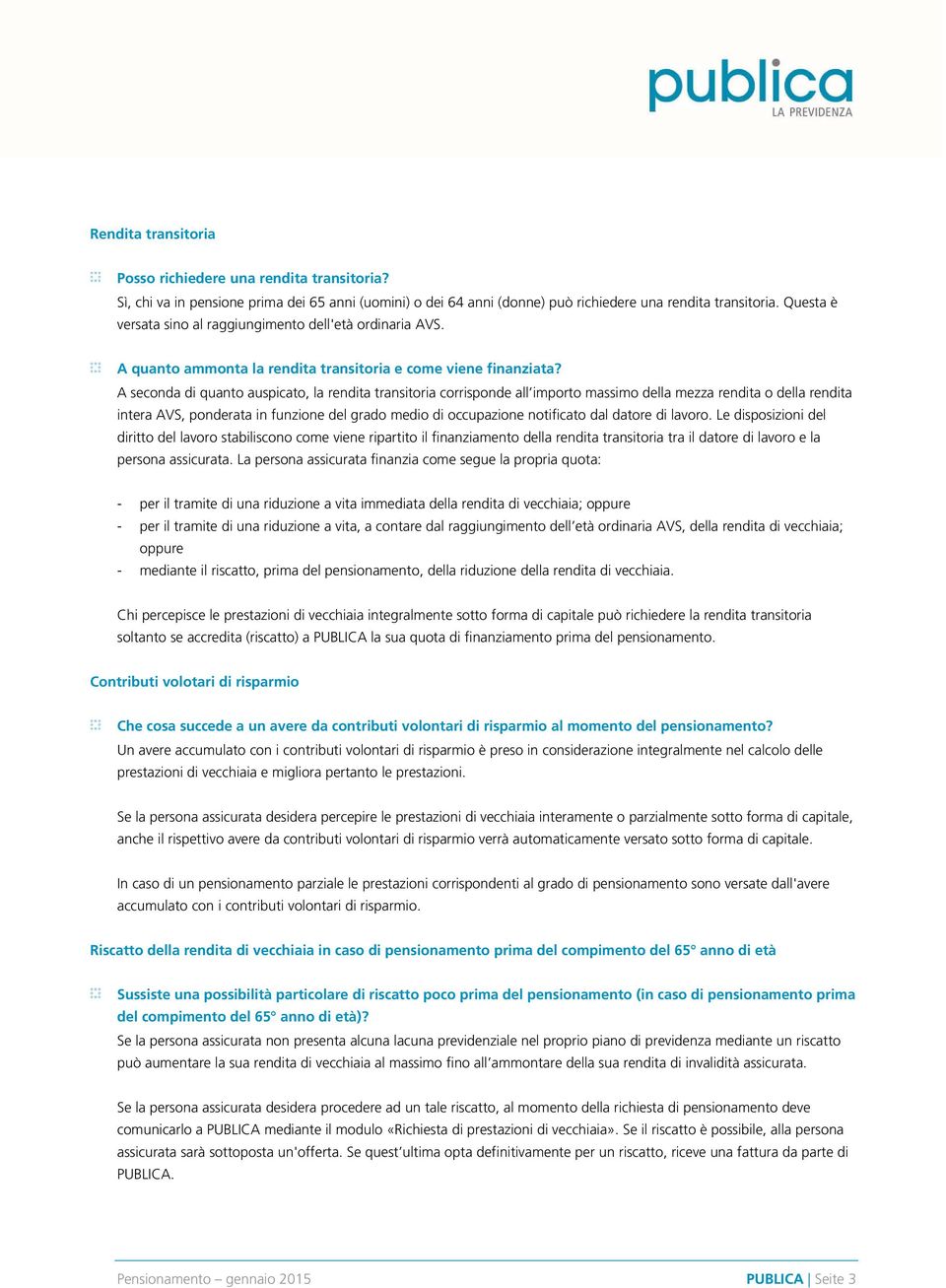 publica
LA PREVIDENZA

Rendita transitoria

Posso richiedere una rendita transitoria?
Sì, chi va in pensione prima dei 65 anni (uomini) o dei 64 anni (donne) può richiedere una rendita transitoria. Questa è versata sino al raggiungimento dell'età ordinaria AVS.

A quanto ammonta la rendita transitoria e come viene finanziata?
A seconda di quanto auspicato, la rendita transitoria corrisponde all'importo massimo della mezza rendita o della rendita intera AVS, ponderata in funzione del grado medio di occupazione notificato dal datore di lavoro. Le disposizioni del diritto del lavoro stabiliscono come viene ripartito il finanziamento della rendita transitoria tra il datore di lavoro e la persona assicurata. La persona assicurata finanzia come segue la propria quota:

- per il tramite di una riduzione a vita immediata della rendita di vecchiaia; oppure
- per il tramite di una riduzione a vita, a contare dal raggiungimento dell'età ordinaria AVS, della rendita di vecchiaia; oppure
- mediante il riscatto, prima del pensionamento, della riduzione della rendita di vecchiaia.

Chi percepisce le prestazioni di vecchiaia integralmente sotto forma di capitale può richiedere la rendita transitoria soltanto se accredita (riscatto) a PUBLICA la sua quota di finanziamento prima del pensionamento.

Contributi volotari di risparmio

Che cosa succede a un avere da contributi volontari di risparmio al momento del pensionamento?
Un avere accumulato con i contributi volontari di risparmio è preso in considerazione integralmente nel calcolo delle prestazioni di vecchiaia e migliora pertanto le prestazioni.

Se la persona assicurata desidera percepire le prestazioni di vecchiaia interamente o parzialmente sotto forma di capitale, anche il rispettivo avere da contributi volontari di risparmio verrà automaticamente versato sotto forma di capitale.

In caso di un pensionamento parziale le prestazioni corrispondenti al grado di pensionamento sono versate dall'avere accumulato con i contributi volontari di risparmio.

Riscatto della rendita di vecchiaia in caso di pensionamento prima del compimento del 65° anno di età

Sussiste una possibilità particolare di riscatto poco prima del pensionamento (in caso di pensionamento prima del compimento del 65° anno di età)?
Se la persona assicurata non presenta alcuna lacuna previdenziale nel proprio piano di previdenza mediante un riscatto può aumentare la sua rendita di vecchiaia al massimo fino all'ammontare della sua rendita di invalidità assicurata.

Se la persona assicurata desidera procedere ad un tale riscatto, al momento della richiesta di pensionamento deve comunicarlo a PUBLICA mediante il modulo «Richiesta di prestazioni di vecchiaia». Se il riscatto è possibile, alla persona assicurata sarà sottoposta un'offerta. Se quest'ultima opta definitivamente per un riscatto, riceve una fattura da parte di PUBLICA.

Pensionamento – gennaio 2015
PUBLICA | Seite 3